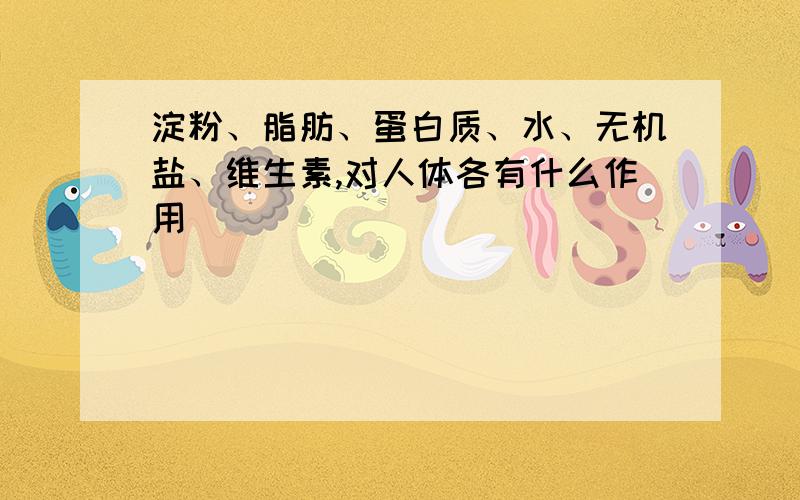 淀粉、脂肪、蛋白质、水、无机盐、维生素,对人体各有什么作用